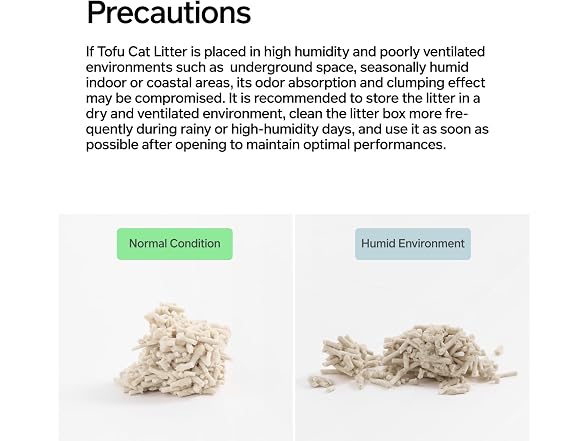 Precautions

If Tofu Cat Litter is placed in high humidity and poorly ventilated environments such as underground space, seasonally humid indoor or coastal areas, its odor absorption and clumping effect may be compromised. It is recommended to store the litter in a dry and ventilated environment, clean the litter box more frequently during rainy or high-humidity days, and use it as soon as possible after opening to maintain optimal performances.

Normal Condition

Humid Environment